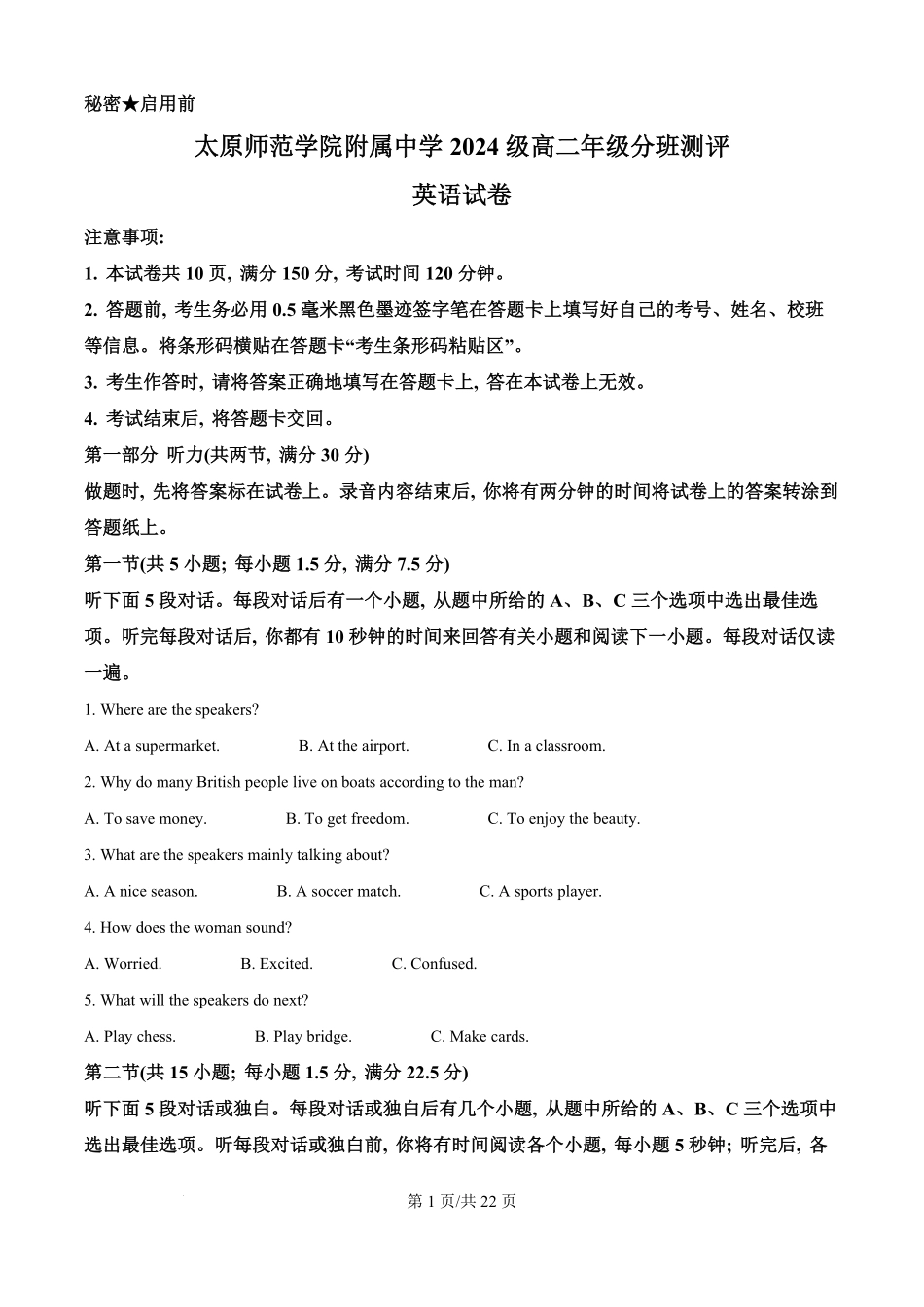 秘密★启用前

太原师范学院附属中学 2024 级高二年级分班测评

英语试卷

注意事项:

1. 本试卷共 10 页, 满分 150 分, 考试时间 120 分钟。

2. 答题前, 考生务必用 0.5 毫米黑色墨迹签字笔在答题卡上填写好自己的考号、姓名、校班等信息。将条形码横贴在答题卡“考生条形码粘贴区”。

3. 考生作答时, 请将答案正确地填写在答题卡上, 答在本试卷上无效。

4. 考试结束后, 将答题卡交回。

第一部分 听力(共两节, 满分 30 分)

做题时, 先将答案标在试卷上。录音内容结束后, 你将有两分钟的时间将试卷上的答案转涂到答题纸上。

第一节(共 5 小题; 每小题 1.5 分, 满分 7.5 分)

听下面 5 段对话。每段对话后有一个小题, 从题中所给的 A、B、C 三个选项中选出最佳选项。听完每段对话后, 你都有 10 秒钟的时间来回答有关小题和阅读下一小题。每段对话仅读一遍。

1. Where are the speakers?

A. At a supermarket.   B. At the airport.   C. In a classroom.

2. Why do many British people live on boats according to the man?

A. To save money.   B. To get freedom.   C. To enjoy the beauty.

3. What are the speakers mainly talking about?

A. A nice season.   B. A soccer match.   C. A sports player.

4. How does the woman sound?

A. Worried.   B. Excited.   C. Confused.

5. What will the speakers do next?

A. Play chess.   B. Play bridge.   C. Make cards.

第二节(共 15 小题; 每小题 1.5 分, 满分 22.5 分)

听下面 5 段对话或独白。每段对话或独白后有几个小题, 从题中所给的 A、B、C 三个选项中选出最佳选项。听每段对话或独白前, 你将有时间阅读各个小题, 每小题 5 秒钟; 听完后, 各

第 1 页/共 22 页